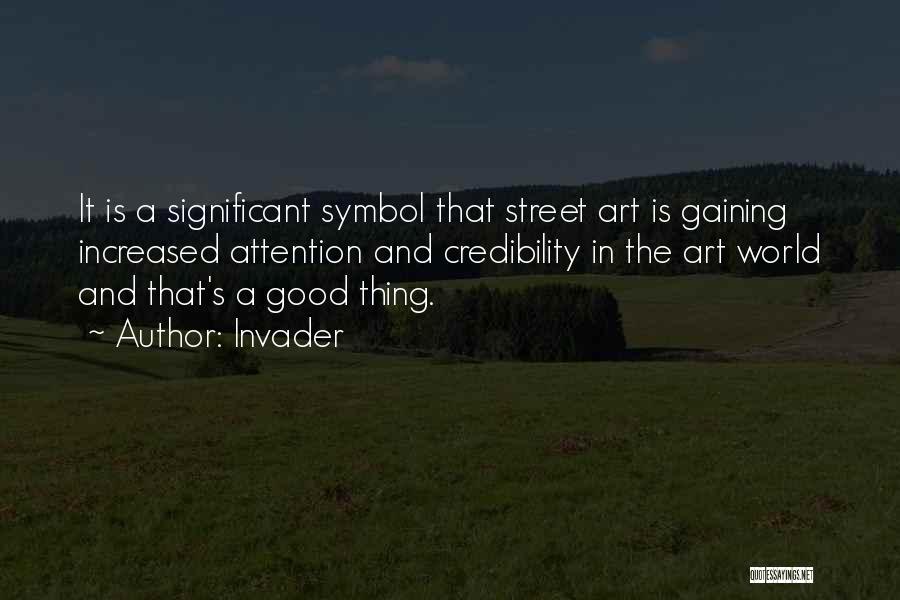 It is a significant symbol that street art is gaining increased attention and credibility in the art world and that's a good thing.

~ Author: Invader

QUOTESSAYINGS.NET